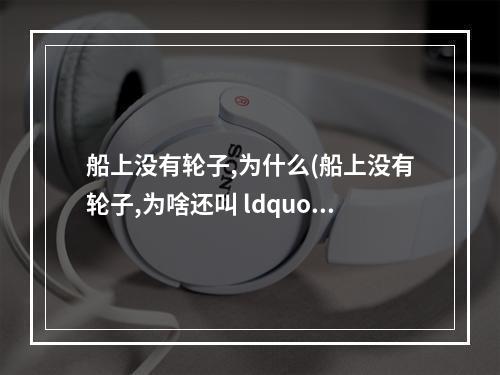 船上没有轮子,为什么(船上没有轮子,为啥还叫 ldquo...

SONY